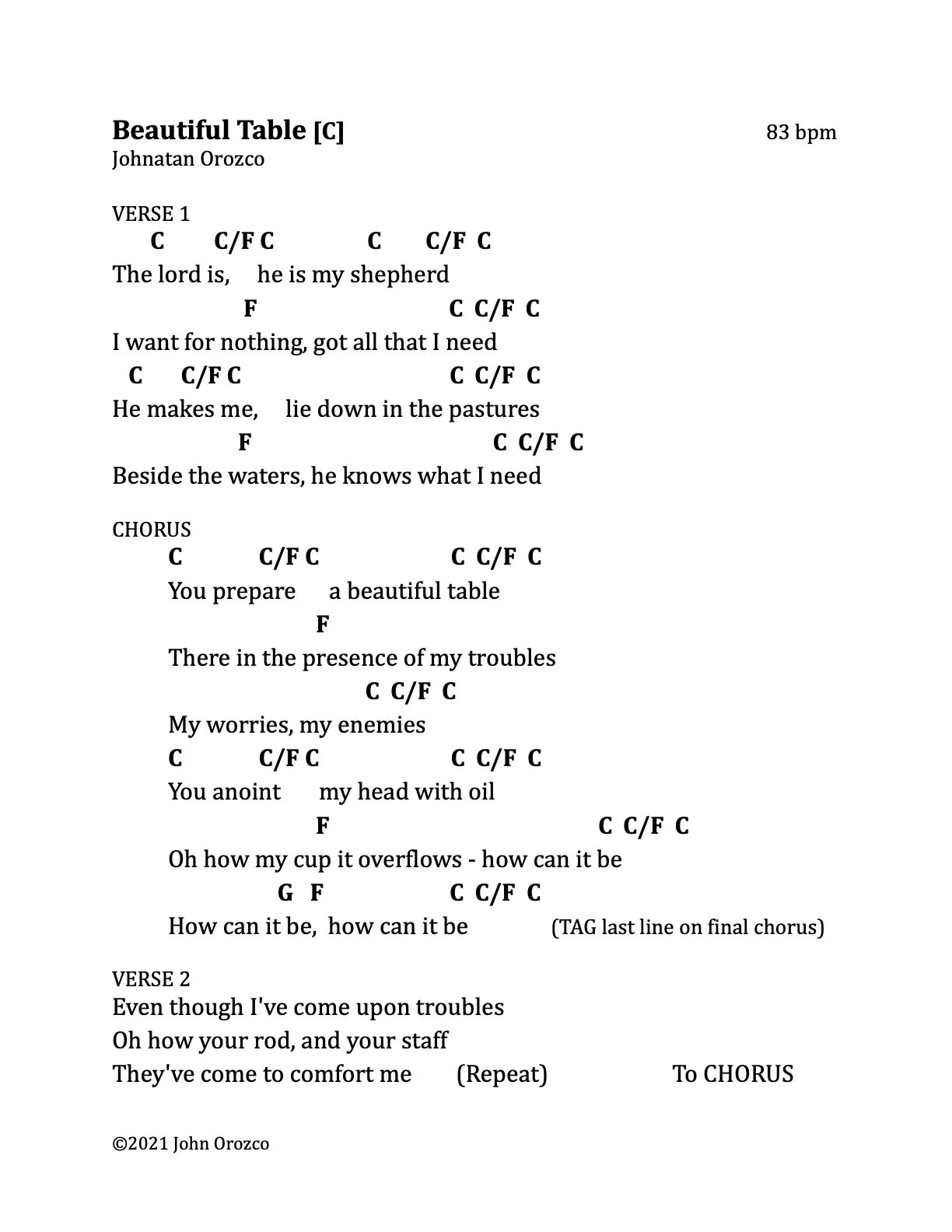 Beautiful Table [C]
83 bpm
Johnatan Orozco

VERSE 1
C C/F C C C/F C
The lord is, he is my shepherd
F C C/F C
I want for nothing, got all that I need
C C/F C C C/F C
He makes me, lie down in the pastures
F C C/F C
Beside the waters, he knows what I need

CHORUS
C C/F C C C/F C
You prepare a beautiful table
F
There in the presence of my troubles
C C/F C
My worries, my enemies
C C/F C C C/F C
You anoint my head with oil
F C C/F C
Oh how my cup it overflows - how can it be
G F C C/F C
How can it be, how can it be (TAG last line on final chorus)

VERSE 2
Even though I've come upon troubles
Oh how your rod, and your staff
They've come to comfort me (Repeat) To CHORUS

©2021 John Orozco